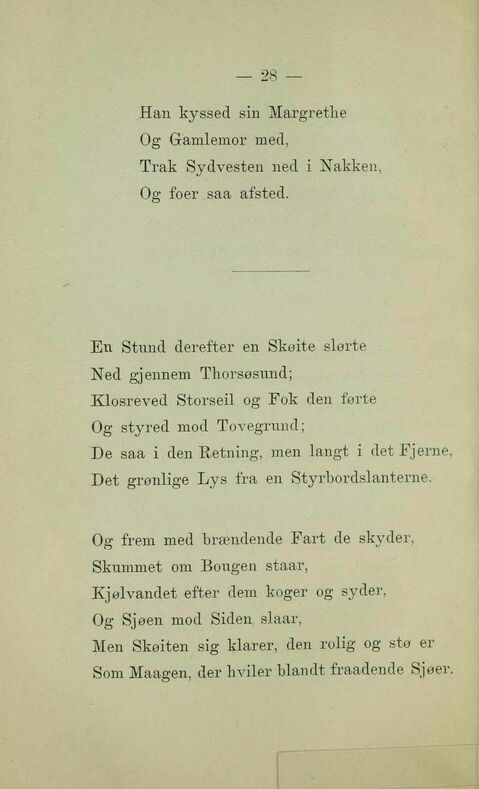 — 28 —

Han kyssed sin Margrethe
Og Gamlemor med,
Trak Sydvesten ned i Nakken,
Og foer saa afsted.

En Stund derefter en Skøite slørte
Ned gjennem Thorsøsund;
Klosreved Storseil og Fok den førte
Og styred mod Tovegrund;
De saa i den Retning, men langt i det Fjerne,
Det grønlige Lys fra en Styrbordslanterne.

Og frem med brændende Fart de skyder,
Skummet om Bougen staar,
Kjølvandet efter dem koger og syder,
Og Sjøen mod Siden slaar,
Men Skøiten sig klarer, den rolig og stø er
Som Maagen, der hviler blandt fraadende Sjøer.